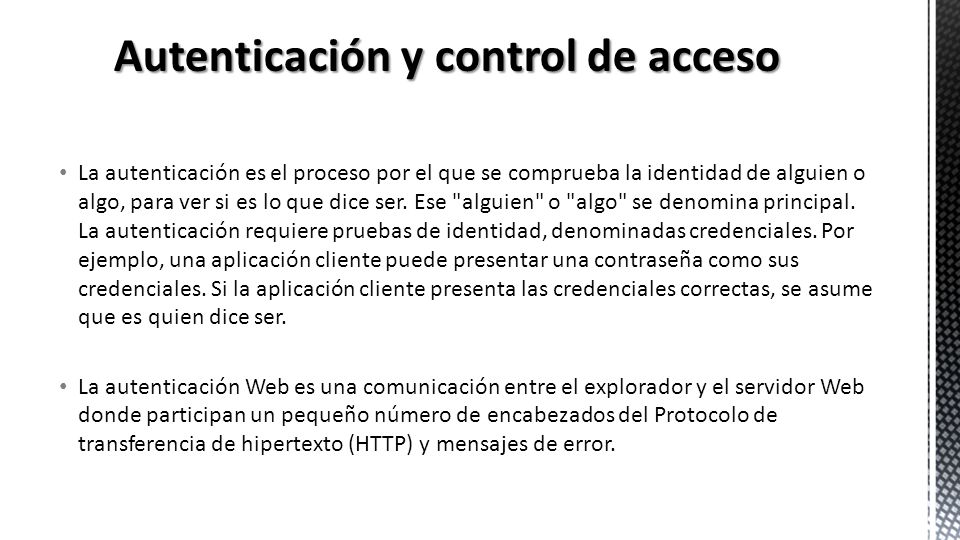 Autenticación y control de acceso

• La autenticación es el proceso por el que se comprueba la identidad de alguien o algo, para ver si es lo que dice ser. Ese "alguien" o "algo" se denomina principal. La autenticación requiere pruebas de identidad, denominadas credenciales. Por ejemplo, una aplicación cliente puede presentar una contraseña como sus credenciales. Si la aplicación cliente presenta las credenciales correctas, se asume que es quien dice ser.

• La autenticación Web es una comunicación entre el explorador y el servidor Web donde participan un pequeño número de encabezados del Protocolo de transferencia de hipertexto (HTTP) y mensajes de error.